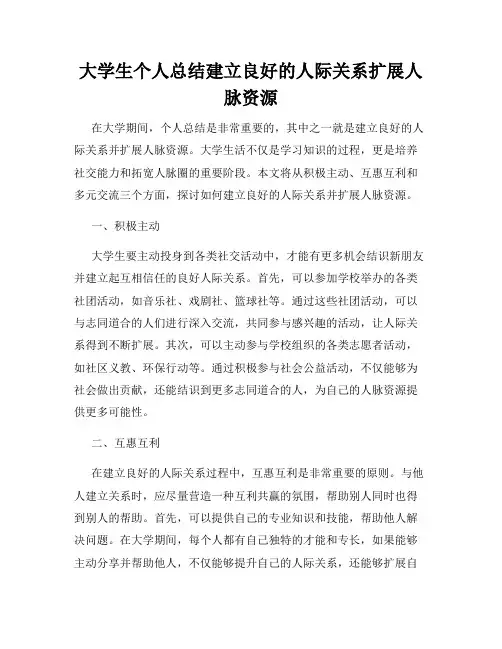 大学生个人总结建立良好的人际关系扩展人脉资源

在大学期间，个人总结是非常重要的，其中之一就是建立良好的人际关系并扩展人脉资源。大学生活不仅是学习知识的过程，更是培养社交能力和拓宽人脉圈的重要阶段。本文将从积极主动、互惠互利和多元交流三个方面，探讨如何建立良好的人际关系并扩展人脉资源。

一、积极主动

大学生要主动投身到各类社交活动中，才能有更多机会结识新朋友并建立起互相信任的良好人际关系。首先，可以参加学校举办的各类社团活动，如音乐社、戏剧社、篮球社等。通过这些社团活动，可以与志同道合的人们进行深入交流，共同参与感兴趣的活动，让人际关系得到不断扩展。其次，可以主动参与学校组织的各类志愿者活动，如社区义教、环保行动等。通过积极参与社会公益活动，不仅能够为社会做出贡献，还能结识到更多志同道合的人，为自己的人脉资源提供更多可能性。

二、互惠互利

在建立良好的人际关系过程中，互惠互利是非常重要的原则。与他人建立关系时，应尽量营造一种互利共赢的氛围，帮助别人同时也得到别人的帮助。首先，可以提供自己的专业知识和技能，帮助他人解决问题。在大学期间，每个人都有自己独特的才能和专长，如果能够主动分享并帮助他人，不仅能够提升自己的人际关系，还能够扩展自